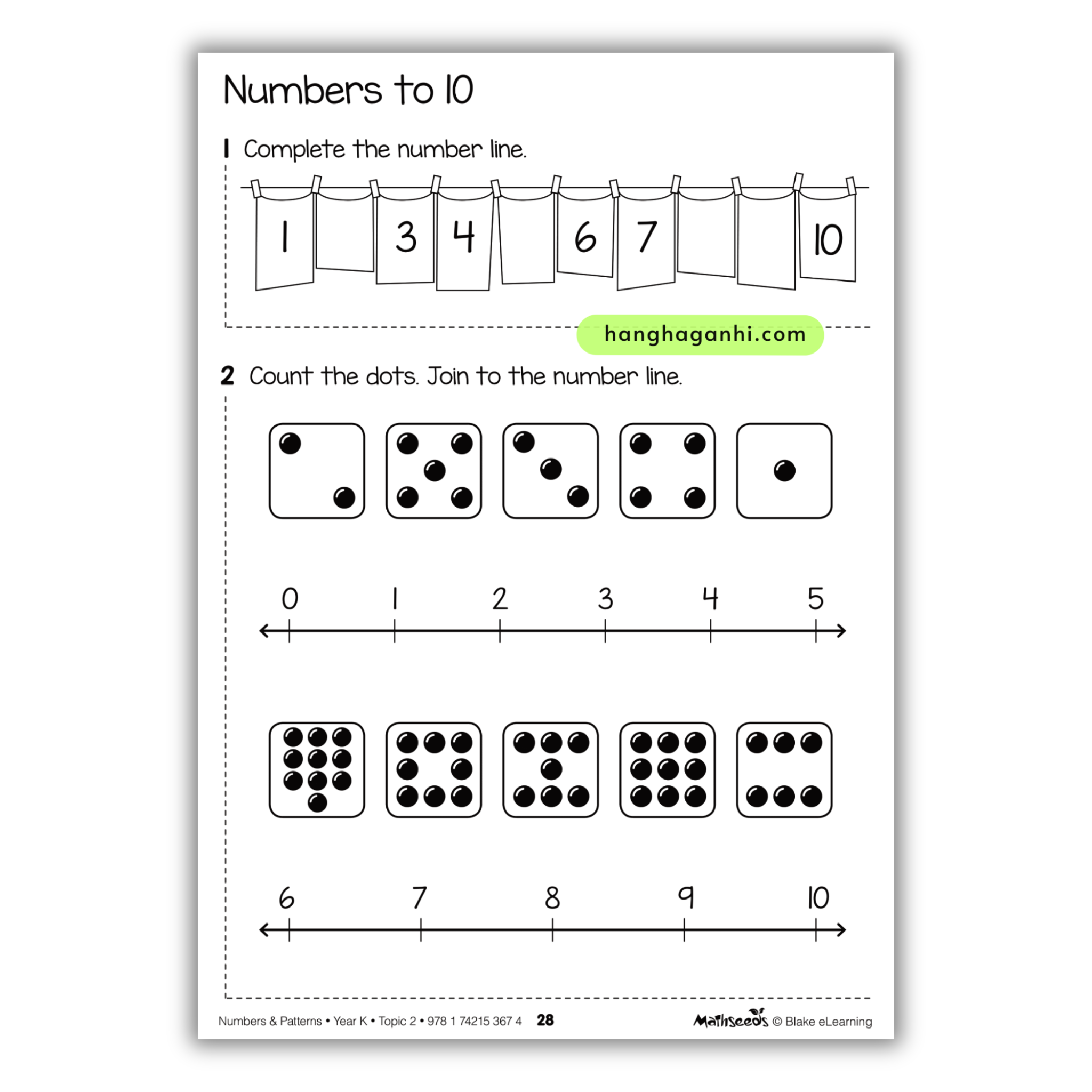 Numbers to 10

1 Complete the number line.

1 3 4 6 7 10

hanghaganhi.com

2 Count the dots. Join to the number line.

0 1 2 3 4 5

6 7 8 9 10

Numbers & Patterns • Year K • Topic 2 • 978 1 74215 367 4 28 Mathseeds © Blake eLearning